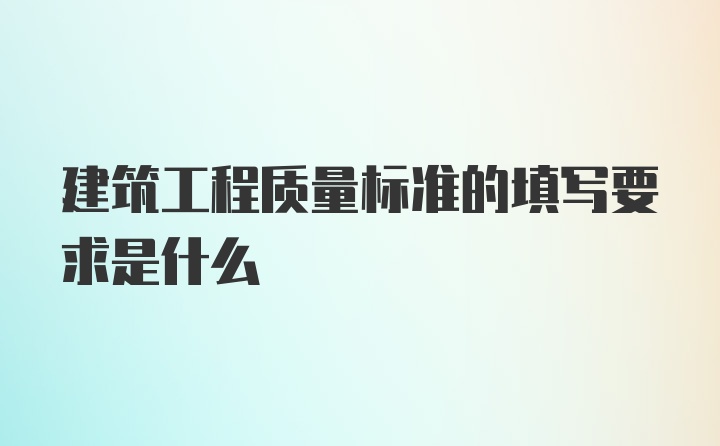 建筑工程质量标准的填写要求是什么